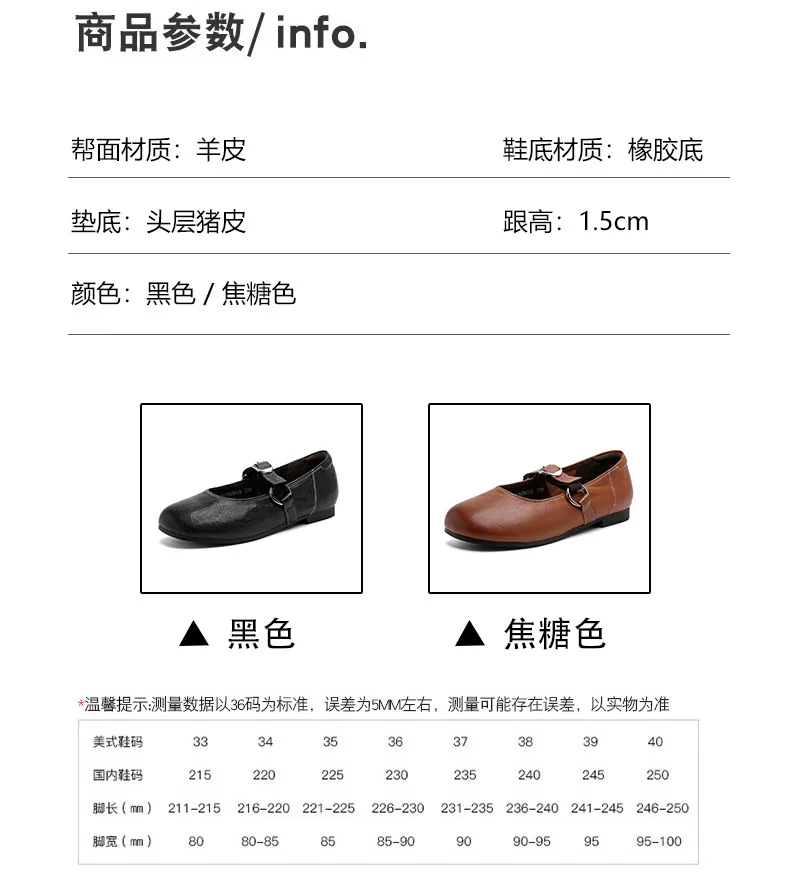 商品参数/ info.

帮面材质：羊皮

鞋底材质：橡胶底

垫底：头层猪皮

跟高：1.5cm

颜色：黑色 / 焦糖色

▲ 黑色

▲ 焦糖色

*温馨提示:测量数据以36码为标准，误差为5MM左右，测量可能存在误差，以实物为准

| 美式鞋码 | 33 | 34 | 35 | 36 | 37 | 38 | 39 | 40 |
|---|---|---|---|---|---|---|---|---|
| 国内鞋码 | 215 | 220 | 225 | 230 | 235 | 240 | 245 | 250 |
| 脚长（mm） | 211-215 | 216-220 | 221-225 | 226-230 | 231-235 | 236-240 | 241-245 | 246-250 |
| 脚宽（mm） | 80 | 80-85 | 85 | 85-90 | 90 | 90-95 | 95 | 95-100 |